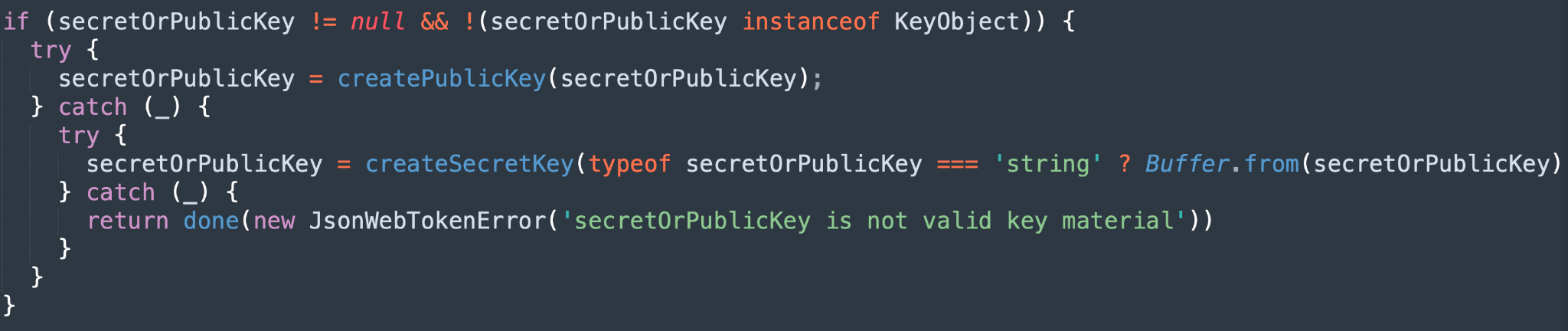 if (secretOrPublicKey != null && !(secretOrPublicKey instanceof KeyObject)) {
  try {
    secretOrPublicKey = createPublicKey(secretOrPublicKey);
  } catch (_) {
    try {
      secretOrPublicKey = createSecretKey(typeof secretOrPublicKey === 'string' ? Buffer.from(secretOrPublicKey)
    } catch (_) {
      return done(new JsonWebTokenError('secretOrPublicKey is not valid key material'))
    }
  }
}